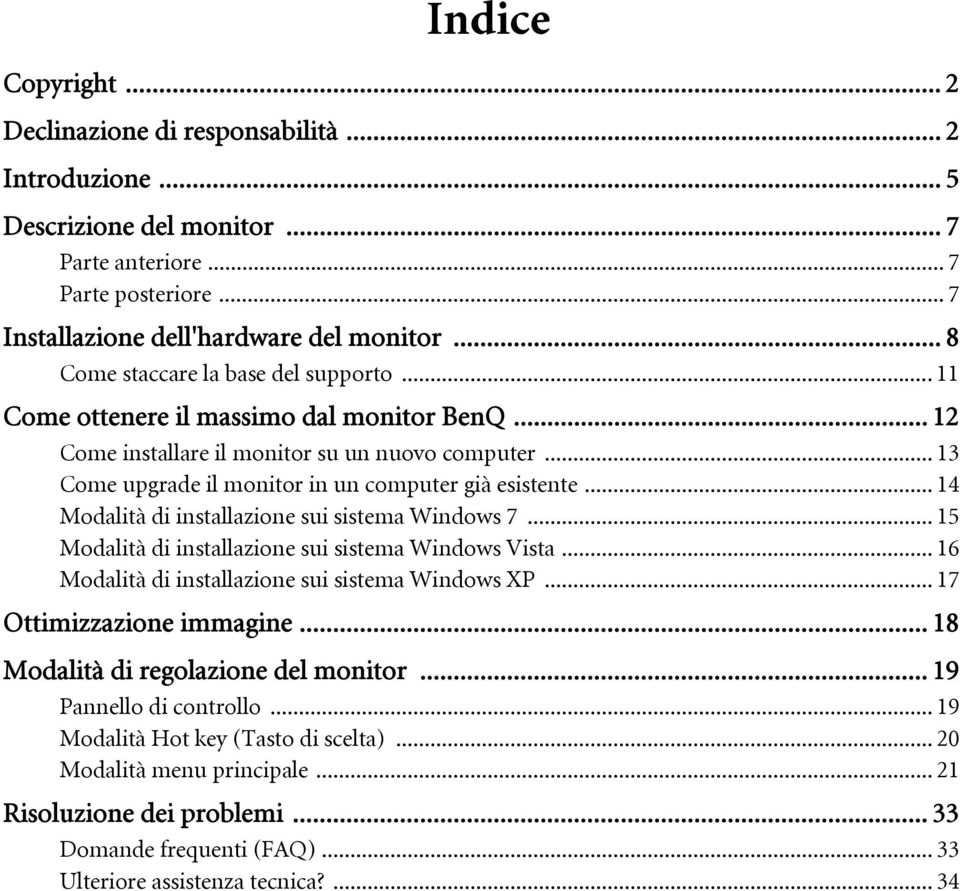 Indice

Copyright ..... 2
Declinazione di responsabilità ..... 2
Introduzione ..... 5
Descrizione del monitor ..... 7
Parte anteriore ..... 7
Parte posteriore ..... 7
Installazione dell'hardware del monitor ..... 8
Come staccare la base del supporto ..... 11
Come ottenere il massimo dal monitor BenQ ..... 12
Come installare il monitor su un nuovo computer ..... 13
Come upgrade il monitor in un computer già esistente ..... 14
Modalità di installazione sui sistema Windows 7 ..... 15
Modalità di installazione sui sistema Windows Vista ..... 16
Modalità di installazione sui sistema Windows XP ..... 17
Ottimizzazione immagine ..... 18
Modalità di regolazione del monitor ..... 19
Pannello di controllo ..... 19
Modalità Hot key (Tasto di scelta) ..... 20
Modalità menu principale ..... 21
Risoluzione dei problemi ..... 33
Domande frequenti (FAQ) ..... 33
Ulteriore assistenza tecnica? ..... 34